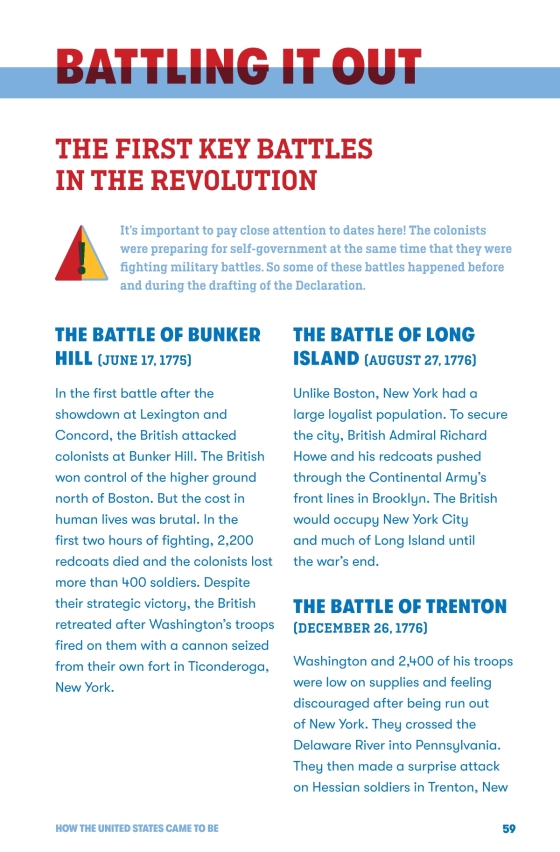 BATTLING IT OUT

THE FIRST KEY BATTLES IN THE REVOLUTION

!

It's important to pay close attention to dates here! The colonists were preparing for self-government at the same time that they were fighting military battles. So some of these battles happened before and during the drafting of the Declaration.

THE BATTLE OF BUNKER HILL (JUNE 17, 1775)

In the first battle after the showdown at Lexington and Concord, the British attacked colonists at Bunker Hill. The British won control of the higher ground north of Boston. But the cost in human lives was brutal. In the first two hours of fighting, 2,200 redcoats died and the colonists lost more than 400 soldiers. Despite their strategic victory, the British retreated after Washington's troops fired on them with a cannon seized from their own fort in Ticonderoga, New York.

THE BATTLE OF LONG ISLAND (AUGUST 27, 1776)

Unlike Boston, New York had a large loyalist population. To secure the city, British Admiral Richard Howe and his redcoats pushed through the Continental Army's front lines in Brooklyn. The British would occupy New York City and much of Long Island until the war's end.

THE BATTLE OF TRENTON (DECEMBER 26, 1776)

Washington and 2,400 of his troops were low on supplies and feeling discouraged after being run out of New York. They crossed the Delaware River into Pennsylvania. They then made a surprise attack on Hessian soldiers in Trenton, New

HOW THE UNITED STATES CAME TO BE

59